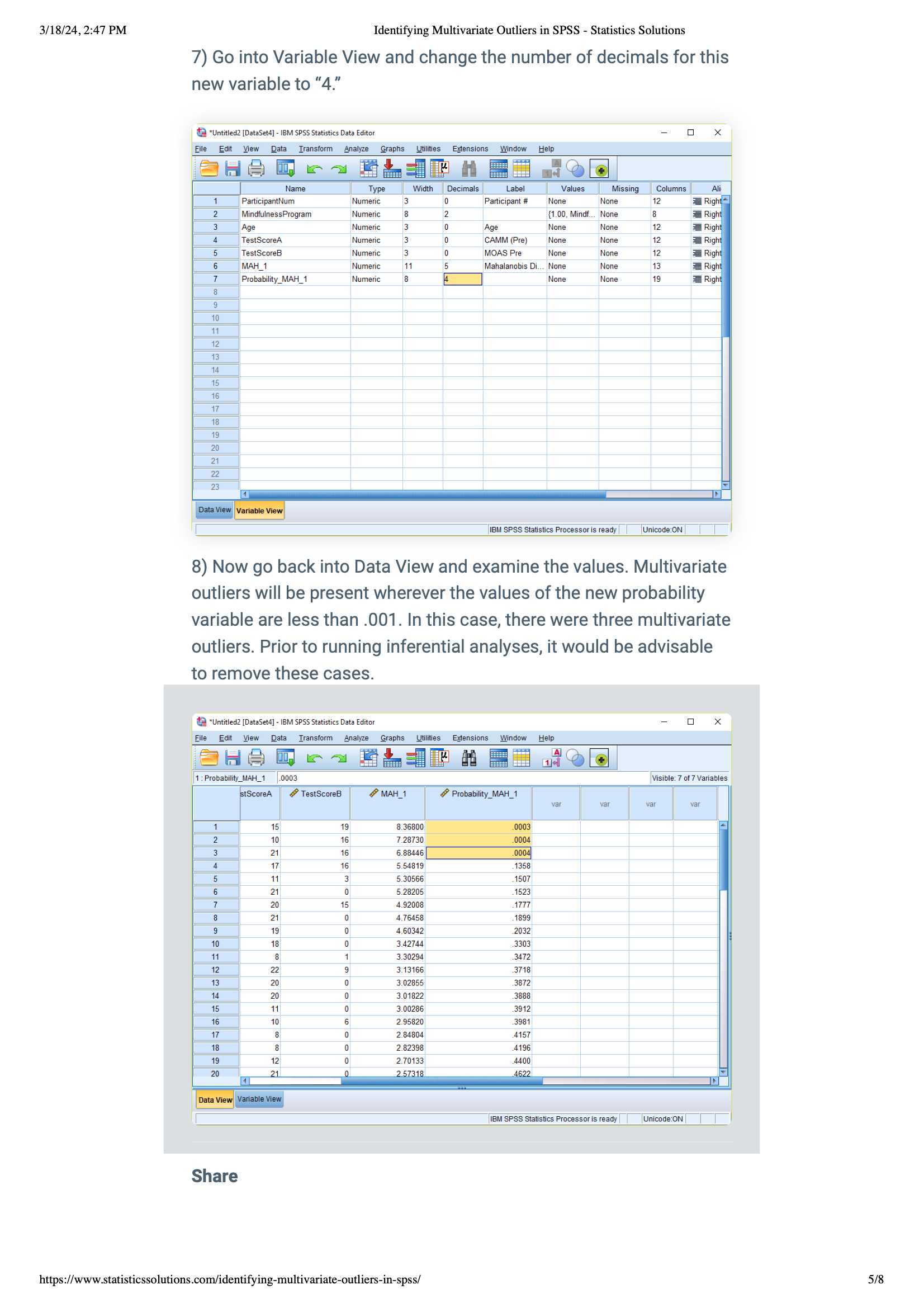 3/18/24, 2:47 PM Identifying Multivariate Outliers in SPSS - Statistics Solutions

7) Go into Variable View and change the number of decimals for this new variable to “4.”

*Untitled2 [DataSet4] - IBM SPSS Statistics Data Editor

File Edit View Data Transform Analyze Graphs Utilities Extensions Window Help

| | Name | Type | Width | Decimals | Label | Values | Missing | Columns | Ali |
|---|---|---|---|---|---|---|---|---|---|
| 1 | ParticipantNum | Numeric | 3 | 0 | Participant # | None | None | 12 | Right |
| 2 | MindfulnessProgram | Numeric | 8 | 2 | | {1.00, Mindf... | None | 8 | Right |
| 3 | Age | Numeric | 3 | 0 | Age | None | None | 12 | Right |
| 4 | TestScoreA | Numeric | 3 | 0 | CAMM (Pre) | None | None | 12 | Right |
| 5 | TestScoreB | Numeric | 3 | 0 | MOAS Pre | None | None | 12 | Right |
| 6 | MAH_1 | Numeric | 11 | 5 | Mahalanobis Di... | None | None | 13 | Right |
| 7 | Probability_MAH_1 | Numeric | 8 | 4 | | None | None | 19 | Right |
| 8 | | | | | | | | | |
| 9 | | | | | | | | | |
| 10 | | | | | | | | | |
| 11 | | | | | | | | | |
| 12 | | | | | | | | | |
| 13 | | | | | | | | | |
| 14 | | | | | | | | | |
| 15 | | | | | | | | | |
| 16 | | | | | | | | | |
| 17 | | | | | | | | | |
| 18 | | | | | | | | | |
| 19 | | | | | | | | | |
| 20 | | | | | | | | | |
| 21 | | | | | | | | | |
| 22 | | | | | | | | | |
| 23 | | | | | | | | | |

Data View Variable View

IBM SPSS Statistics Processor is ready Unicode:ON

8) Now go back into Data View and examine the values. Multivariate outliers will be present wherever the values of the new probability variable are less than .001. In this case, there were three multivariate outliers. Prior to running inferential analyses, it would be advisable to remove these cases.

*Untitled2 [DataSet4] - IBM SPSS Statistics Data Editor

File Edit View Data Transform Analyze Graphs Utilities Extensions Window Help

1 : Probability_MAH_1 .0003 Visible: 7 of 7 Variables

| | stScoreA | TestScoreB | MAH_1 | Probability_MAH_1 | var | var | var | var |
|---|---|---|---|---|---|---|---|---|
| 1 | 15 | 19 | 8.36800 | .0003 | | | | |
| 2 | 10 | 16 | 7.28730 | .0004 | | | | |
| 3 | 21 | 16 | 6.88446 | .0004 | | | | |
| 4 | 17 | 16 | 5.54819 | .1358 | | | | |
| 5 | 11 | 3 | 5.30566 | .1507 | | | | |
| 6 | 21 | 0 | 5.28205 | .1523 | | | | |
| 7 | 20 | 15 | 4.92008 | .1777 | | | | |
| 8 | 21 | 0 | 4.76458 | .1899 | | | | |
| 9 | 19 | 0 | 4.60342 | .2032 | | | | |
| 10 | 18 | 0 | 3.42744 | .3303 | | | | |
| 11 | 8 | 1 | 3.30294 | .3472 | | | | |
| 12 | 22 | 9 | 3.13166 | .3718 | | | | |
| 13 | 20 | 0 | 3.02855 | .3872 | | | | |
| 14 | 20 | 0 | 3.01822 | .3888 | | | | |
| 15 | 11 | 0 | 3.00286 | .3912 | | | | |
| 16 | 10 | 6 | 2.95820 | .3981 | | | | |
| 17 | 8 | 0 | 2.84804 | .4157 | | | | |
| 18 | 8 | 0 | 2.82398 | .4196 | | | | |
| 19 | 12 | 0 | 2.70133 | .4400 | | | | |
| 20 | 21 | 0 | 2.57318 | .4622 | | | | |

Data View Variable View

IBM SPSS Statistics Processor is ready Unicode:ON

Share

https://www.statisticssolutions.com/identifying-multivariate-outliers-in-spss/ 5/8